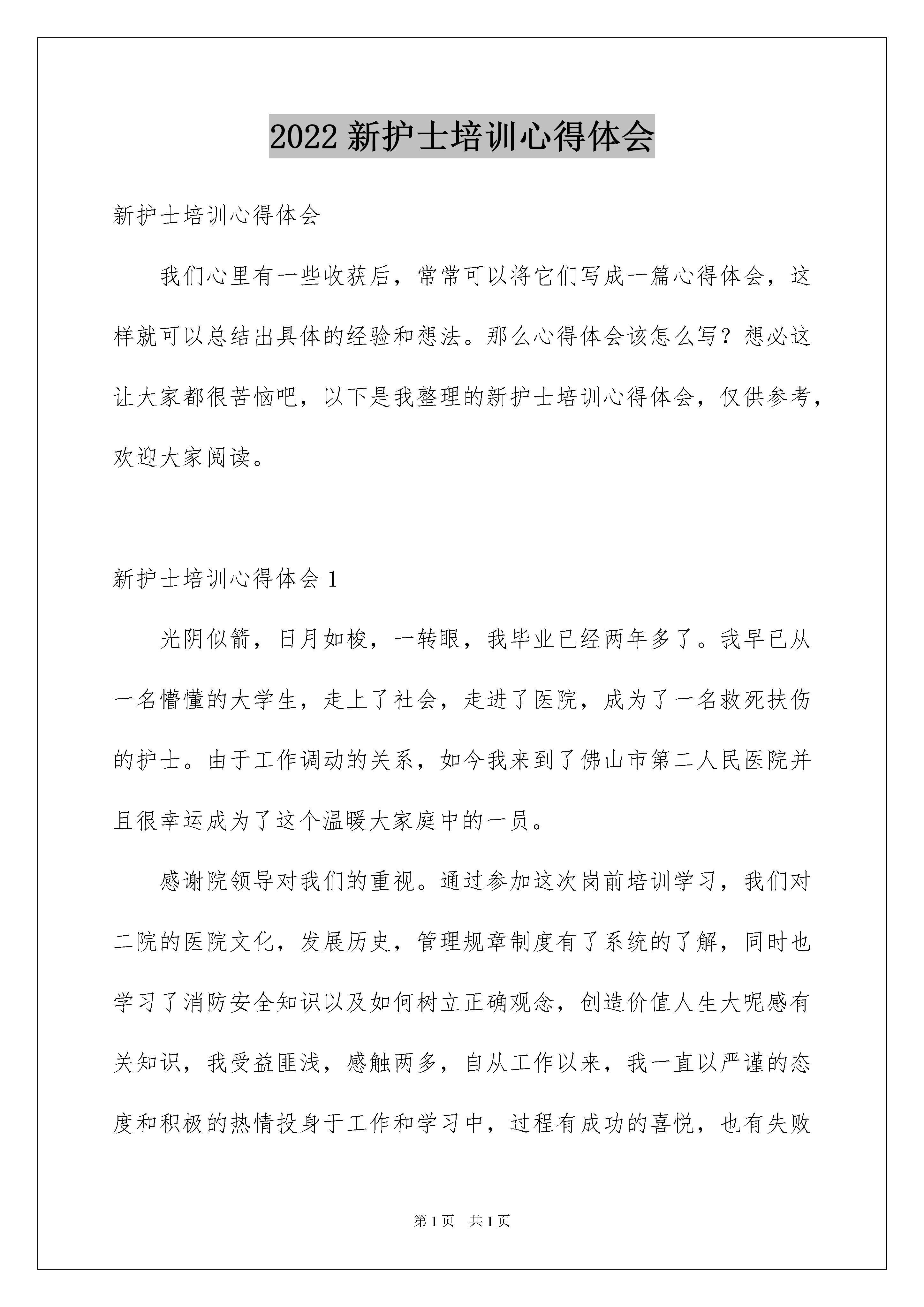 2022 新护士培训心得体会

新护士培训心得体会

我们心里有一些收获后，常常可以将它们写成一篇心得体会，这样就可以总结出具体的经验和想法。那么心得体会该怎么写？想必这让大家都很苦恼吧，以下是我整理的新护士培训心得体会，仅供参考，欢迎大家阅读。

新护士培训心得体会 1

光阴似箭，日月如梭，一转眼，我毕业已经两年多了。我早已从一名懵懂的大学生，走上了社会，走进了医院，成为了一名救死扶伤的护士。由于工作调动的关系，如今我来到了佛山市第二人民医院并且很幸运成为了这个温暖大家庭中的一员。

感谢院领导对我们的重视。通过参加这次岗前培训学习，我们对二院的医院文化，发展历史，管理规章制度有了系统的了解，同时也学习了消防安全知识以及如何树立正确观念，创造价值人生大呢感有关知识，我受益匪浅，感触两多，自从工作以来，我一直以严谨的态度和积极的热情投身于工作和学习中，过程有成功的喜悦，也有失败

第 1 页　共 1 页